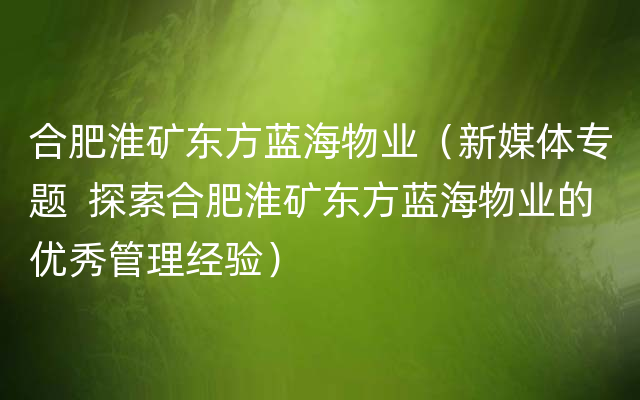 合肥淮矿东方蓝海物业（新媒体专题 探索合肥淮矿东方蓝海物业的优秀管理经验）